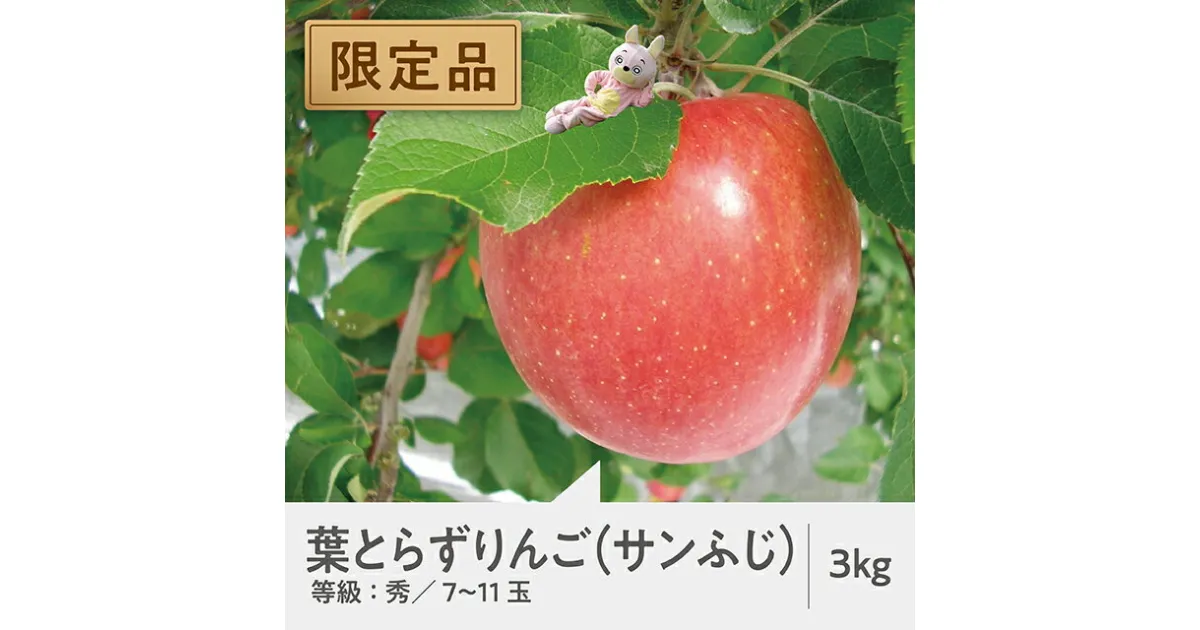 限定品

葉とらずりんご(サンふじ)
等級：秀／ 7~11 玉

3kg